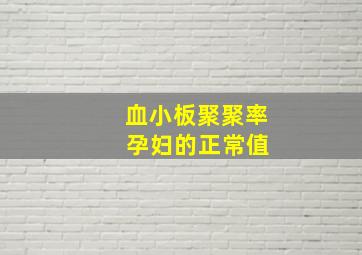 血小板聚聚率
孕妇的正常值